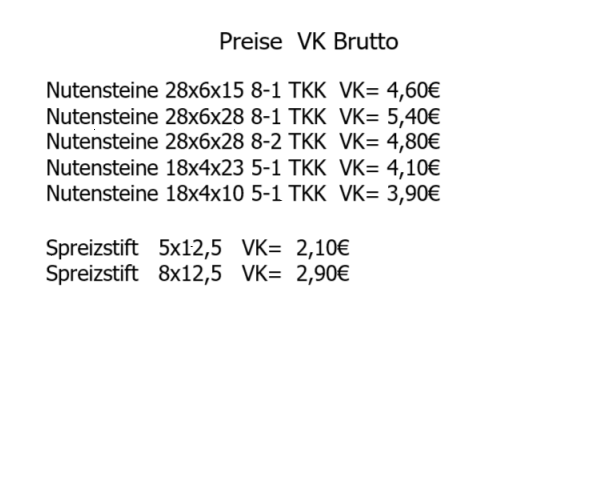 Preise VK Brutto

Nutensteine 28x6x15 8-1 TKK VK= 4,60€
Nutensteine 28x6x28 8-1 TKK VK= 5,40€
Nutensteine 28x6x28 8-2 TKK VK= 4,80€
Nutensteine 18x4x23 5-1 TKK VK= 4,10€
Nutensteine 18x4x10 5-1 TKK VK= 3,90€

Spreizstift 5x12,5 VK= 2,10€
Spreizstift 8x12,5 VK= 2,90€